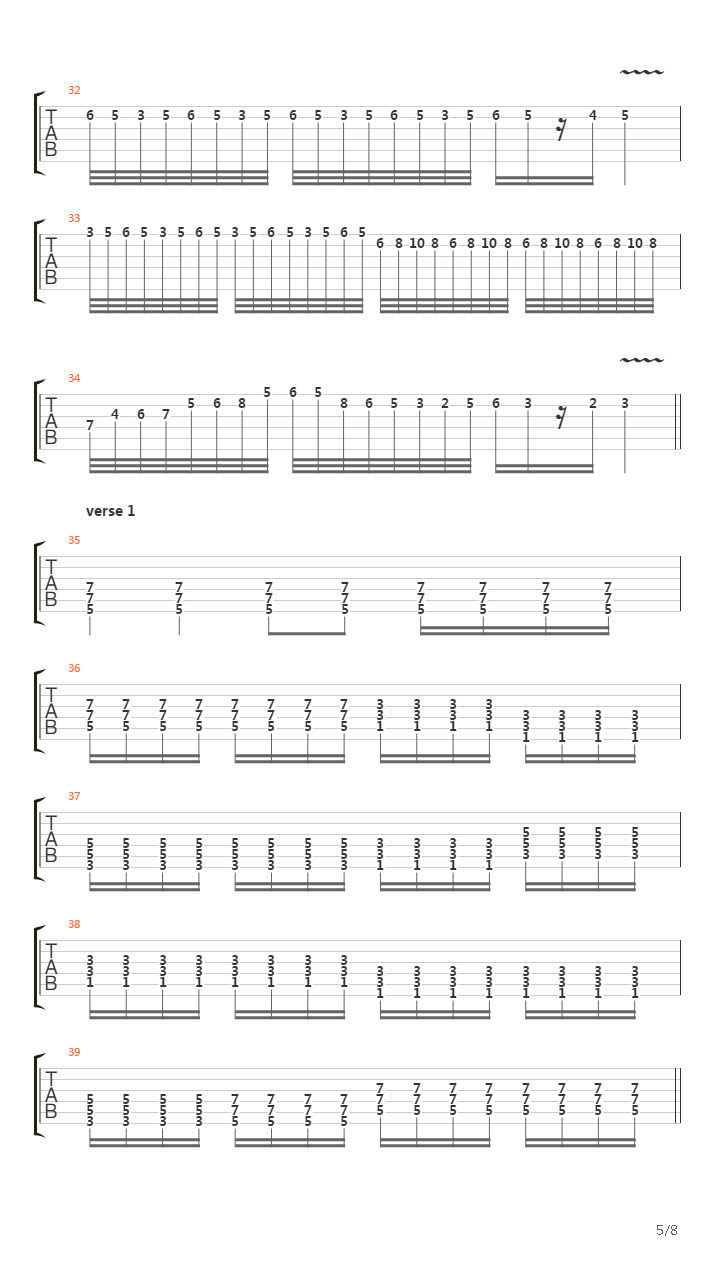 32
T
A
B
6 5 3 5 6 5 3 5 6 5 3 5 6 5 3 5 6 5 4 5

33
T
A
B
3 5 6 5 3 5 6 5 3 5 6 5 3 5 6 5 6 8 10 8 6 8 10 8 6 8 10 8 6 8 10 8

34
T
A
B
7 4 6 7 5 6 8 5 6 5 8 6 5 3 2 5 6 3 2 3

verse 1

35
T
A
B
7 7 5 7 7 5 7 7 5 7 7 5 7 7 5 7 7 5 7 7 5 7 7 5

36
T
A
B
7 7 5 7 7 5 7 7 5 7 7 5 7 7 5 7 7 5 7 7 5 7 7 5 3 3 1 3 3 1 3 3 1 3 3 1 3 3 1 3 3 1 3 3 1 3 3 1

37
T
A
B
5 5 3 5 5 3 5 5 3 5 5 3 5 5 3 5 5 3 5 5 3 5 5 3 3 3 1 3 3 1 3 3 1 3 3 1 5 5 3 5 5 3 5 5 3 5 5 3

38
T
A
B
3 3 1 3 3 1 3 3 1 3 3 1 3 3 1 3 3 1 3 3 1 3 3 1 3 3 1 3 3 1 3 3 1 3 3 1 3 3 1 3 3 1 3 3 1 3 3 1

39
T
A
B
5 5 3 5 5 3 5 5 3 5 5 3 7 7 5 7 7 5 7 7 5 7 7 5 7 7 5 7 7 5 7 7 5 7 7 5 7 7 5 7 7 5 7 7 5 7 7 5

5/8